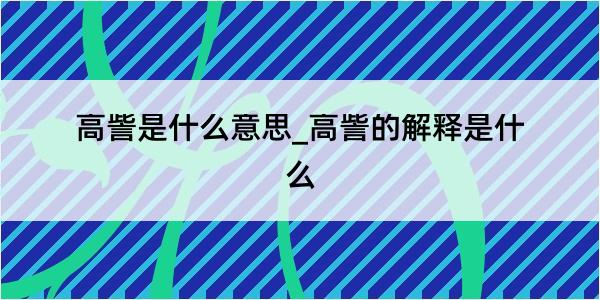 高訾是什么意思_高訾的解释是什么